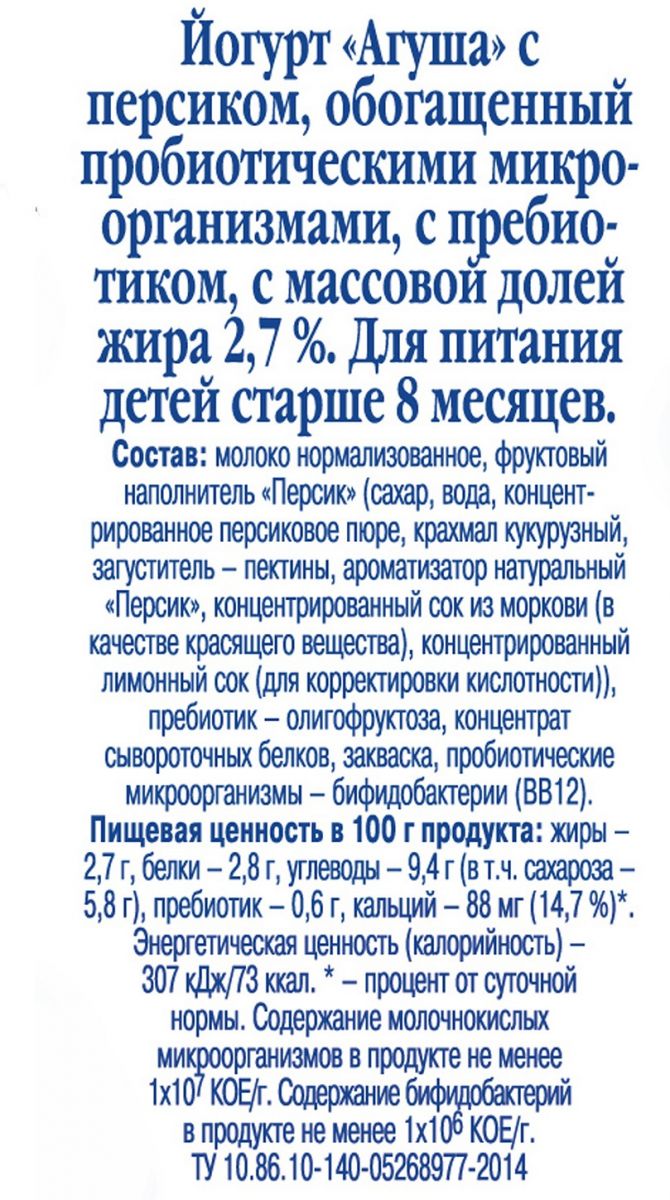 Йогурт «Агуша» с персиком, обогащенный пробиотическими микроорганизмами, с пребиотиком, с массовой долей жира 2,7 %. Для питания детей старше 8 месяцев.

Состав: молоко нормализованное, фруктовый наполнитель «Персик» (сахар, вода, концентрированное персиковое пюре, крахмал кукурузный, загуститель – пектины, ароматизатор натуральный «Персик», концентрированный сок из моркови (в качестве красящего вещества), концентрированный лимонный сок (для корректировки кислотности)), пребиотик – олигофруктоза, концентрат сывороточных белков, закваска, пробиотические микроорганизмы – бифидобактерии (BB12). Пищевая ценность в 100 г продукта: жиры – 2,7 г, белки – 2,8 г, углеводы – 9,4 г (в т.ч. сахароза – 5,8 г), пребиотик – 0,6 г, кальций – 88 мг (14,7 %)*. Энергетическая ценность (калорийность) – 307 кДж/73 ккал. * – процент от суточной нормы. Содержание молочнокислых микроорганизмов в продукте не менее $1x10^7$ КОЕ/г. Содержание бифидобактерий в продукте не менее $1x10^6$ КОЕ/г. ТУ 10.86.10-140-05268977-2014